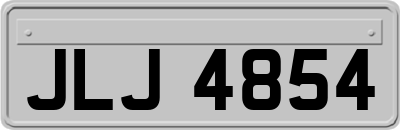 JLJ 4854